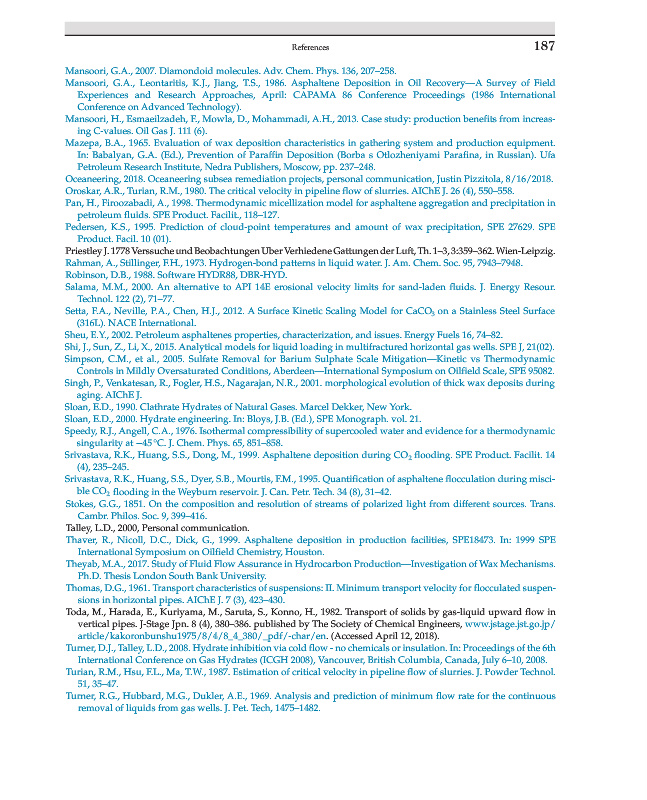 References 187

Mansoori, G.A., 2007. Diamondoid molecules. Adv. Chem. Phys. 136, 207–258.

Mansoori, G.A., Leontaritis, K.J., Jiang, T.S., 1986. Asphaltene Deposition in Oil Recovery—A Survey of Field Experiences and Research Approaches, April: CAPAMA 86 Conference Proceedings (1986 International Conference on Advanced Technology).

Mansoori, H., Esmaeilzadeh, F., Mowla, D., Mohammadi, A.H., 2013. Case study: production benefits from increasing C-values. Oil Gas J. 111 (6).

Mazepa, B.A., 1965. Evaluation of wax deposition characteristics in gathering system and production equipment. In: Babalyan, G.A. (Ed.), Prevention of Paraffin Deposition (Borba s Otlozheniyami Parafina, in Russian). Ufa Petroleum Research Institute, Nedra Publishers, Moscow, pp. 237–248.

Oceaneering, 2018. Oceaneering subsea remediation projects, personal communication, Justin Pizzitola, 8/16/2018.

Oroskar, A.R., Turian, R.M., 1980. The critical velocity in pipeline flow of slurries. AIChE J. 26 (4), 550–558.

Pan, H., Firoozabadi, A., 1998. Thermodynamic micellization model for asphaltene aggregation and precipitation in petroleum fluids. SPE Product. Facilit., 118–127.

Pedersen, K.S., 1995. Prediction of cloud-point temperatures and amount of wax precipitation, SPE 27629. SPE Product. Facil. 10 (01).

Priestley J. 1778 Verssuche und Beobachtungen Uber Verhiedene Gattungen der Luft, Th. 1–3, 3:359–362. Wien-Leipzig.

Rahman, A., Stillinger, F.H., 1973. Hydrogen-bond patterns in liquid water. J. Am. Chem. Soc. 95, 7943–7948.

Robinson, D.B., 1988. Software HYDR88, DBR-HYD.

Salama, M.M., 2000. An alternative to API 14E erosional velocity limits for sand-laden fluids. J. Energy Resour. Technol. 122 (2), 71–77.

Setta, F.A., Neville, P.A., Chen, H.J., 2012. A Surface Kinetic Scaling Model for $CaCO_3$ on a Stainless Steel Surface (316L). NACE International.

Sheu, E.Y., 2002. Petroleum asphaltenes properties, characterization, and issues. Energy Fuels 16, 74–82.

Shi, J., Sun, Z., Li, X., 2015. Analytical models for liquid loading in multifractured horizontal gas wells. SPE J, 21(02).

Simpson, C.M., et al., 2005. Sulfate Removal for Barium Sulphate Scale Mitigation—Kinetic vs Thermodynamic Controls in Mildly Oversaturated Conditions, Aberdeen—International Symposium on Oilfield Scale, SPE 95082.

Singh, P., Venkatesan, R., Fogler, H.S., Nagarajan, N.R., 2001. morphological evolution of thick wax deposits during aging. AIChE J.

Sloan, E.D., 1990. Clathrate Hydrates of Natural Gases. Marcel Dekker, New York.

Sloan, E.D., 2000. Hydrate engineering. In: Bloys, J.B. (Ed.), SPE Monograph. vol. 21.

Speedy, R.J., Angell, C.A., 1976. Isothermal compressibility of supercooled water and evidence for a thermodynamic singularity at −45 °C. J. Chem. Phys. 65, 851–858.

Srivastava, R.K., Huang, S.S., Dong, M., 1999. Asphaltene deposition during $CO_2$ flooding. SPE Product. Facilit. 14 (4), 235–245.

Srivastava, R.K., Huang, S.S., Dyer, S.B., Mourtis, F.M., 1995. Quantification of asphaltene flocculation during miscible $CO_2$ flooding in the Weyburn reservoir. J. Can. Petr. Tech. 34 (8), 31–42.

Stokes, G.G., 1851. On the composition and resolution of streams of polarized light from different sources. Trans. Cambr. Philos. Soc. 9, 399–416.

Talley, L.D., 2000, Personal communication.

Thaver, R., Nicoll, D.C., Dick, G., 1999. Asphaltene deposition in production facilities, SPE18473. In: 1999 SPE International Symposium on Oilfield Chemistry, Houston.

Theyab, M.A., 2017. Study of Fluid Flow Assurance in Hydrocarbon Production—Investigation of Wax Mechanisms. Ph.D. Thesis London South Bank University.

Thomas, D.G., 1961. Transport characteristics of suspensions: II. Minimum transport velocity for flocculated suspensions in horizontal pipes. AIChE J. 7 (3), 423–430.

Toda, M., Harada, E., Kuriyama, M., Saruta, S., Konno, H., 1982. Transport of solids by gas-liquid upward flow in vertical pipes. J-Stage Jpn. 8 (4), 380–386. published by The Society of Chemical Engineers, www.jstage.jst.go.jp/article/kakoronbunshu1975/8/4/8_4_380/_pdf/-char/en. (Accessed April 12, 2018).

Turner, D.J., Talley, L.D., 2008. Hydrate inhibition via cold flow - no chemicals or insulation. In: Proceedings of the 6th International Conference on Gas Hydrates (ICGH 2008), Vancouver, British Columbia, Canada, July 6–10, 2008.

Turian, R.M., Hsu, F.L., Ma, T.W., 1987. Estimation of critical velocity in pipeline flow of slurries. J. Powder Technol. 51, 35–47.

Turner, R.G., Hubbard, M.G., Dukler, A.E., 1969. Analysis and prediction of minimum flow rate for the continuous removal of liquids from gas wells. J. Pet. Tech, 1475–1482.